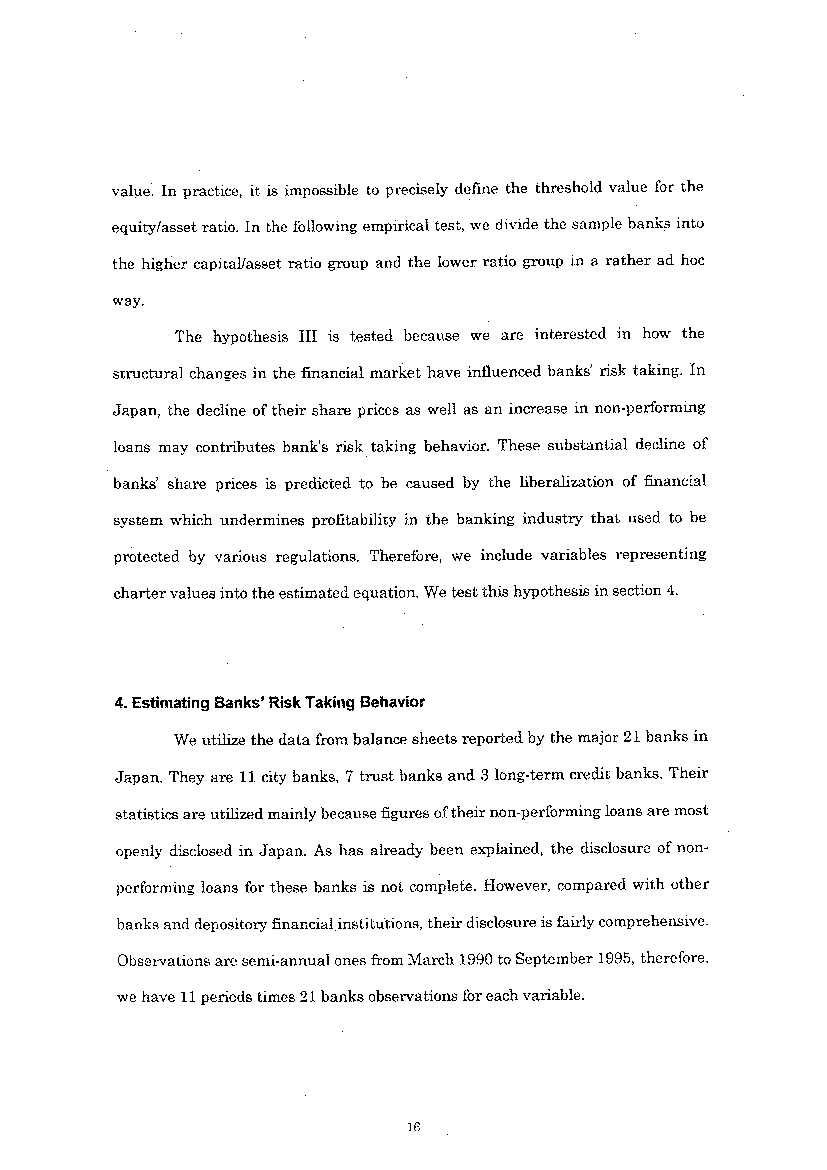 value. In practice, it is impossible to precisely define the threshold value for the equity/asset ratio. In the following empirical test, we divide the sample banks into the higher capital/asset ratio group and the lower ratio group in a rather ad hoc way.

The hypothesis III is tested because we are interested in how the structural changes in the financial market have influenced banks' risk taking. In Japan, the decline of their share prices as well as an increase in non-performing loans may contributes bank's risk taking behavior. These substantial decline of banks' share prices is predicted to be caused by the liberalization of financial system which undermines profitability in the banking industry that used to be protected by various regulations. Therefore, we include variables representing charter values into the estimated equation. We test this hypothesis in section 4.

4. Estimating Banks' Risk Taking Behavior

We utilize the data from balance sheets reported by the major 21 banks in Japan. They are 11 city banks, 7 trust banks and 3 long-term credit banks. Their statistics are utilized mainly because figures of their non-performing loans are most openly disclosed in Japan. As has already been explained, the disclosure of non-performing loans for these banks is not complete. However, compared with other banks and depository financial institutions, their disclosure is fairly comprehensive. Observations are semi-annual ones from March 1990 to September 1995, therefore, we have 11 periods times 21 banks observations for each variable.

16